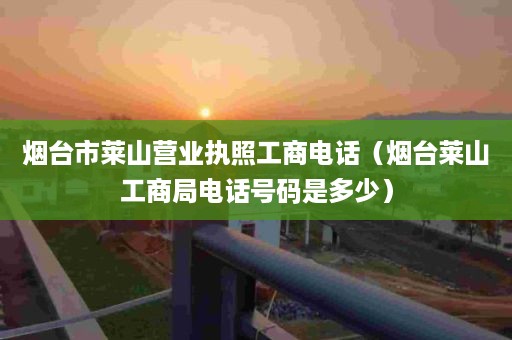 烟台市莱山营业执照工商电话（烟台莱山工商局电话号码是多少）